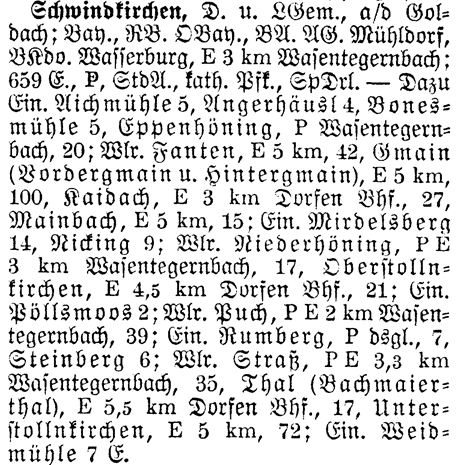 Schwindkirchen, D. u. LGem., a/d Goldbach; Bay., RB. OBay., BA. AG. Mühldorf, BKdo. Wasserburg, E 3 km Wasentegernbach; 659 E., P, StdA., kath. Pfk., SpDrl. — Dazu Ein. Aichmühle 5, Angerhäusl 4, Bonesmühle 5, Eppenhöning, P Wasentegernbach, 20; Wlr. Fanten, E 5 km, 42, Gmain (Vordergmain u. Hintergmain), E 5 km, 100, Kaidach, E 3 km Dorfen Bhf., 27, Mainbach, E 5 km, 15; Ein. Mirdelsberg 14, Nicking 9; Wlr. Niederhöning, P E 3 km Wasentegernbach, 17, Oberstollnkirchen, E 4,5 km Dorfen Bhf., 21; Ein. Pöllsmoos 2; Wlr. Puch, P E 2 km Wasentegernbach, 39; Ein. Rumberg, P dsgl., 7, Steinberg 6; Wlr. Straß, P E 3,3 km Wasentegernbach, 35, Thal (Bachmaierthal), E 5,5 km Dorfen Bhf., 17, Unterstollnkirchen, E 5 km, 72; Ein. Weidmühle 7 E.